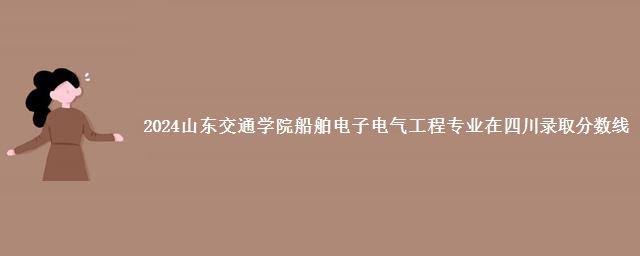 2024山东交通学院船舶电子电气工程专业在四川录取分数线